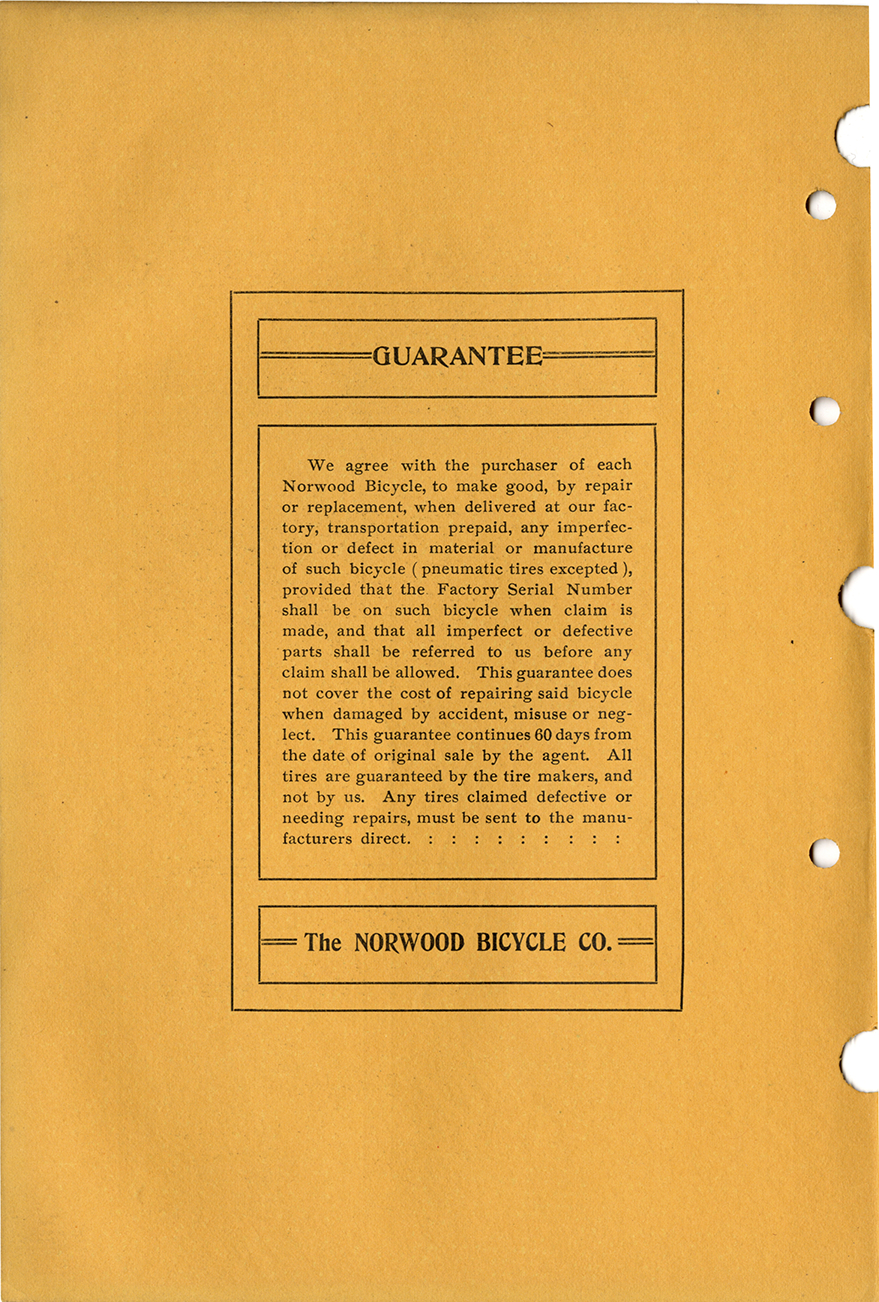 GUARANTEE

We agree with the purchaser of each Norwood Bicycle, to make good, by repair or replacement, when delivered at our factory, transportation prepaid, any imperfection or defect in material or manufacture of such bicycle ( pneumatic tires excepted ), provided that the Factory Serial Number shall be on such bicycle when claim is made, and that all imperfect or defective parts shall be referred to us before any claim shall be allowed. This guarantee does not cover the cost of repairing said bicycle when damaged by accident, misuse or neglect. This guarantee continues 60 days from the date of original sale by the agent. All tires are guaranteed by the tire makers, and not by us. Any tires claimed defective or needing repairs, must be sent to the manufacturers direct. : : : : : : : : :

The NORWOOD BICYCLE CO.